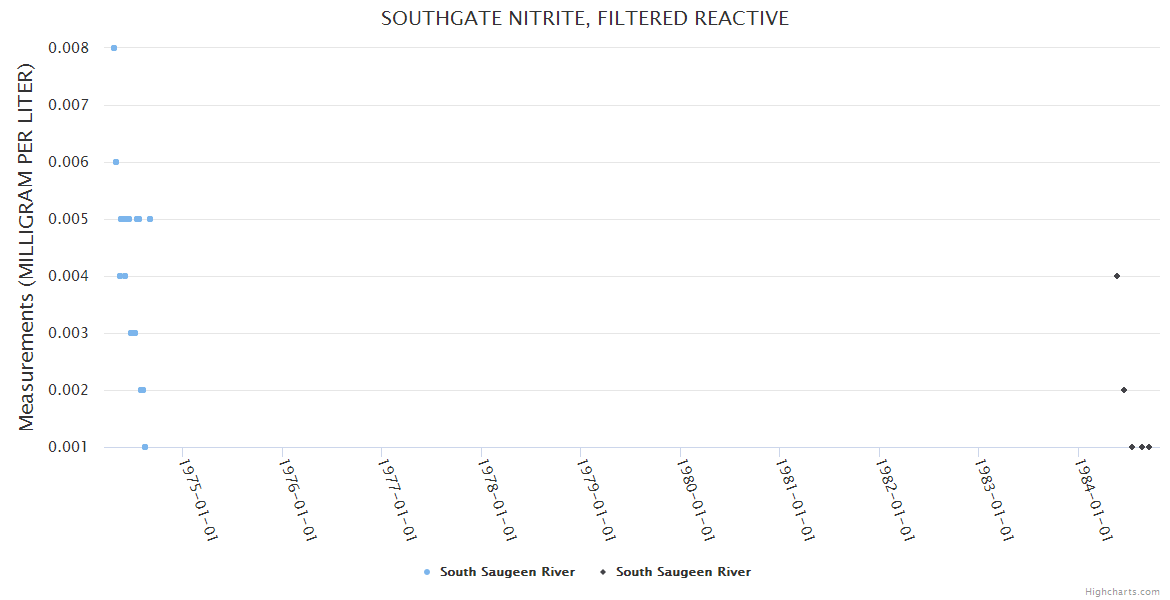 SOUTHGATE NITRITE, FILTERED REACTIVE

Measurements (MILLIGRAM PER LITER)

0.008
0.007
0.006
0.005
0.004
0.003
0.002
0.001

1975-01-01
1976-01-01
1977-01-01
1978-01-01
1979-01-01
1980-01-01
1981-01-01
1982-01-01
1983-01-01
1984-01-01

South Saugeen River
South Saugeen River

Highcharts.com